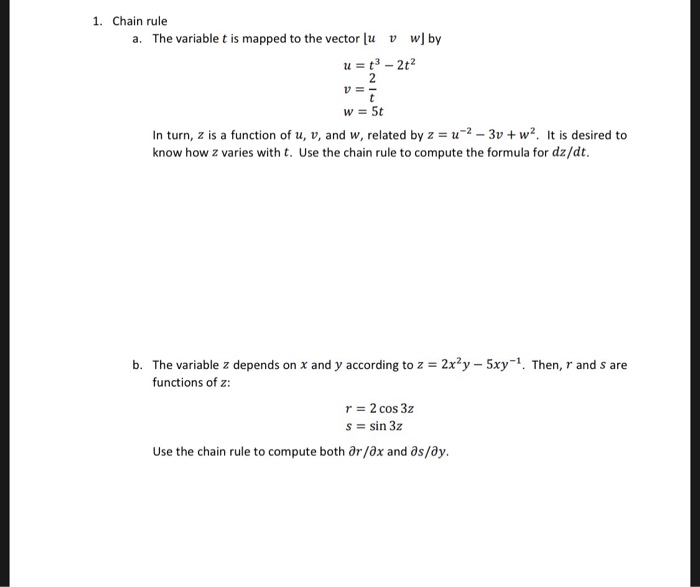 1. Chain rule

a. The variable $t$ is mapped to the vector $\lfloor u \quad v \quad w \rfloor$ by

$u = t^3 - 2t^2$
$v = \frac{2}{t}$
$w = 5t$

In turn, $z$ is a function of $u$, $v$, and $w$, related by $z = u^{-2} - 3v + w^2$. It is desired to know how $z$ varies with $t$. Use the chain rule to compute the formula for $dz/dt$.

b. The variable $z$ depends on $x$ and $y$ according to $z = 2x^2y - 5xy^{-1}$. Then, $r$ and $s$ are functions of $z$:

$r = 2\cos 3z$
$s = \sin 3z$

Use the chain rule to compute both $\partial r/\partial x$ and $\partial s/\partial y$.